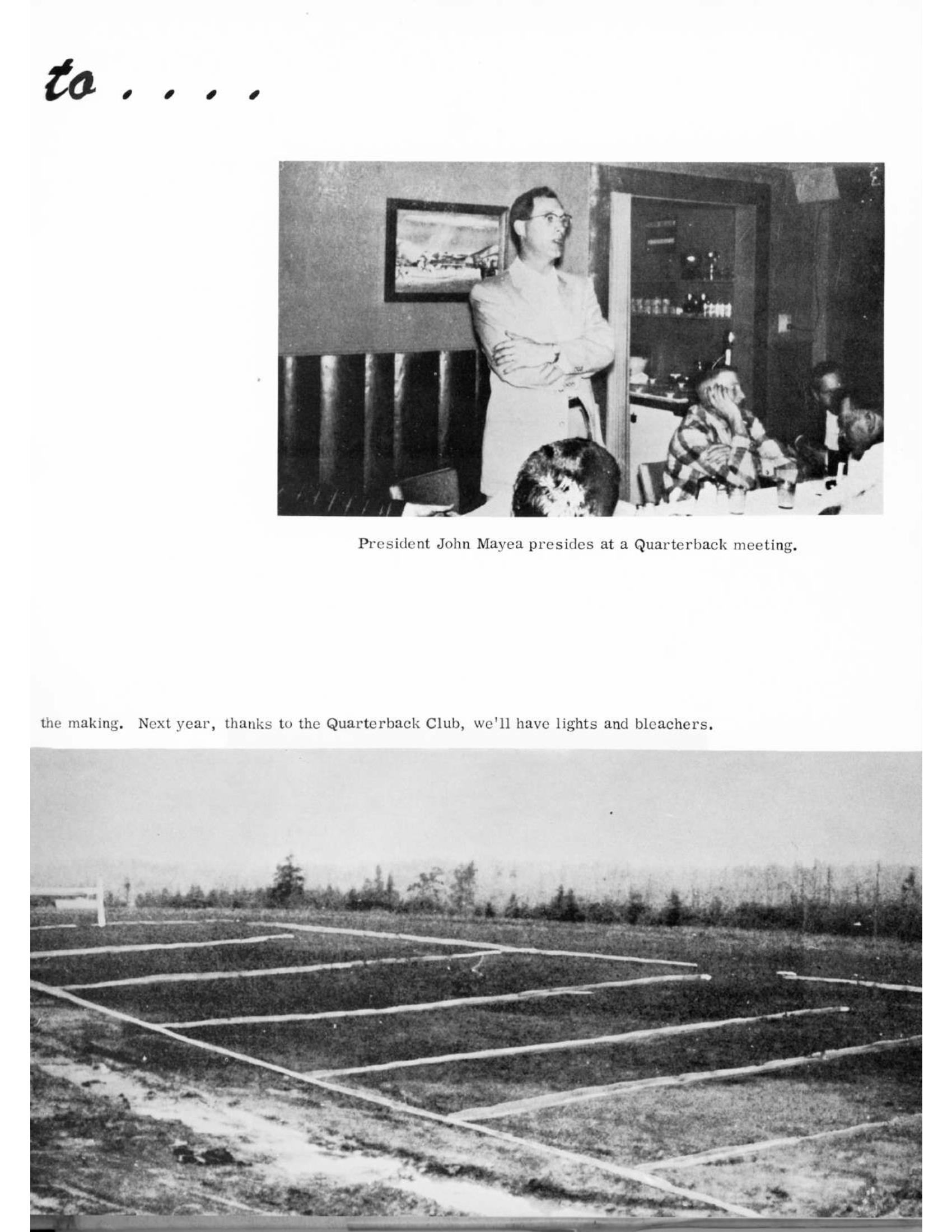 to . . . .

President John Mayea presides at a Quarterback meeting.

the making. Next year, thanks to the Quarterback Club, we'll have lights and bleachers.